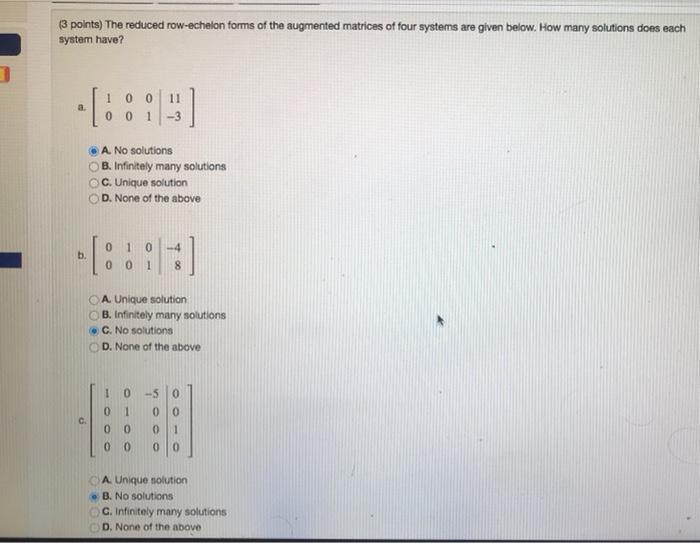 (3 points) The reduced row-echelon forms of the augmented matrices of four systems are given below. How many solutions does each system have?

a. $\left[\begin{array}{ccc|c} 1 & 0 & 0 & 11 \\ 0 & 0 & 1 & -3 \end{array}\right]$

A. No solutions
B. Infinitely many solutions
C. Unique solution
D. None of the above

b. $\left[\begin{array}{ccc|c} 0 & 1 & 0 & -4 \\ 0 & 0 & 1 & 8 \end{array}\right]$

A. Unique solution
B. Infinitely many solutions
C. No solutions
D. None of the above

c. $\left[\begin{array}{ccc|c} 1 & 0 & -5 & 0 \\ 0 & 1 & 0 & 0 \\ 0 & 0 & 0 & 1 \\ 0 & 0 & 0 & 0 \end{array}\right]$

A. Unique solution
B. No solutions
C. Infinitely many solutions
D. None of the above